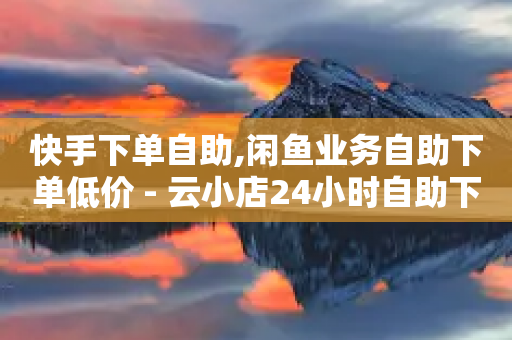 快手下单自助,闲鱼业务自助下单低价 - 云小店24小时自助下